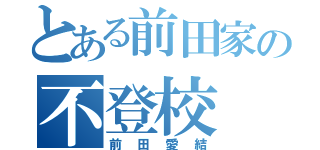 とある前田家の
不登校
前田愛結